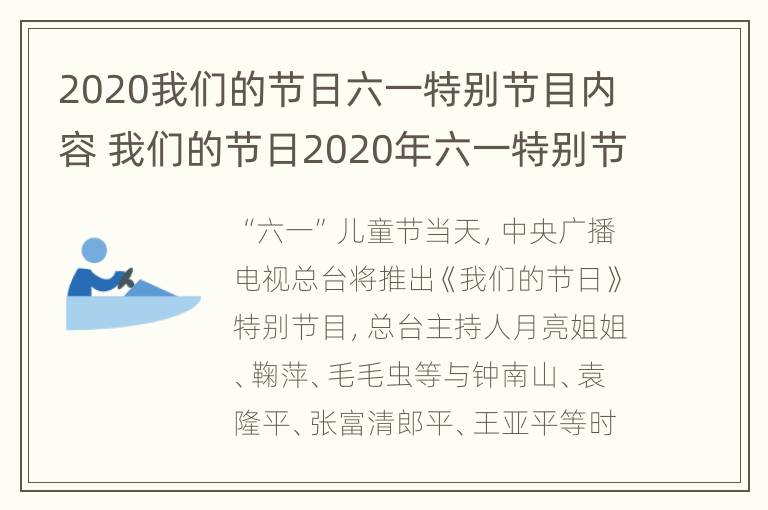 2020我们的节日六一特别节目内容 我们的节日2020年六一特别节

“六一”儿童节当天，中央广播电视总台将推出《我们的节日》特别节目，总台主持人月亮姐姐、鞠萍、毛毛虫等与钟南山、袁隆平、张富清郎平、王亚平等时